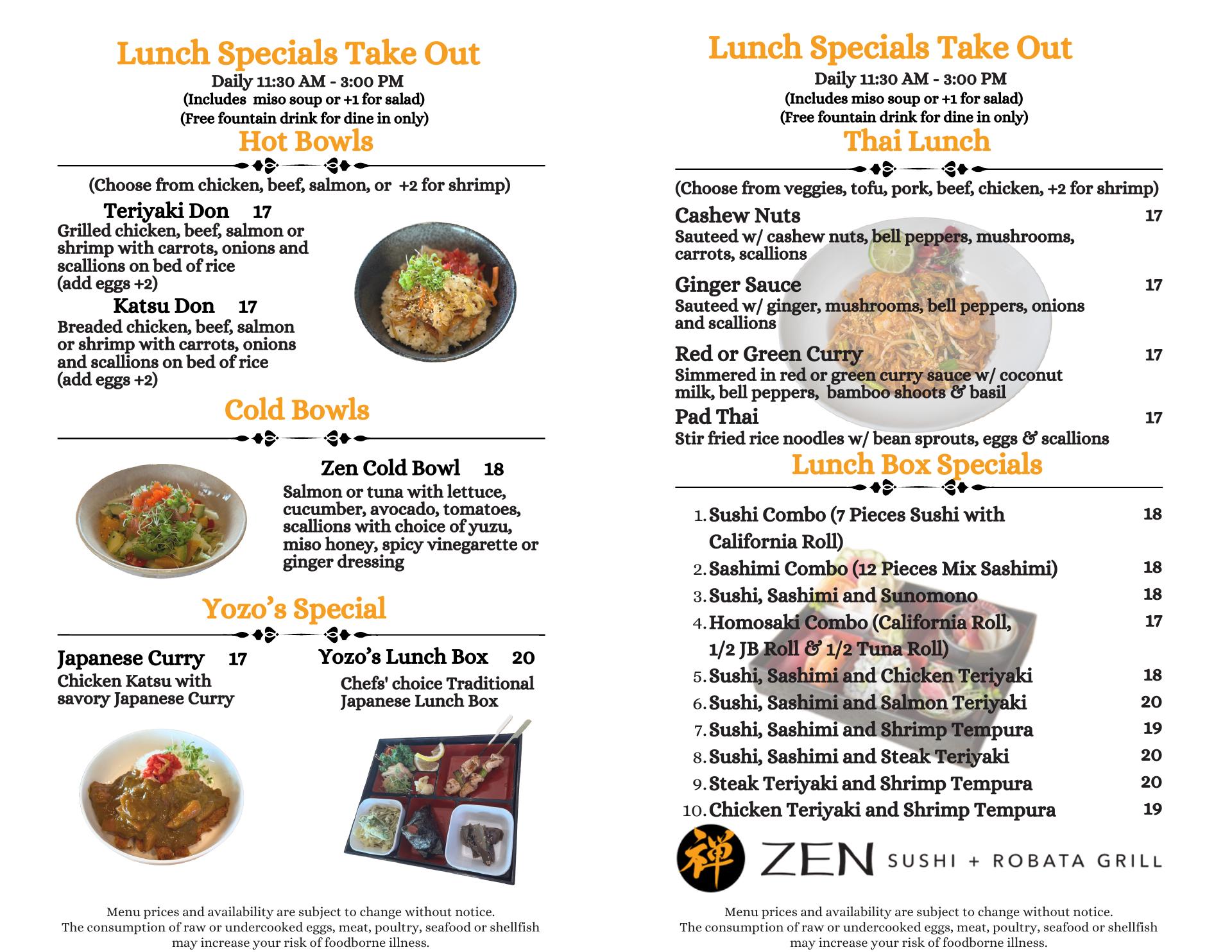 Lunch Specials Take Out
Daily 11:30 AM - 3:00 PM
(Includes miso soup or +1 for salad)
(Free fountain drink for dine in only)

Hot Bowls

(Choose from chicken, beef, salmon, or +2 for shrimp)

Teriyaki Don 17
Grilled chicken, beef, salmon or shrimp with carrots, onions and scallions on bed of rice
(add eggs +2)

Katsu Don 17
Breaded chicken, beef, salmon or shrimp with carrots, onions and scallions on bed of rice
(add eggs +2)

Cold Bowls

Zen Cold Bowl 18
Salmon or tuna with lettuce, cucumber, avocado, tomatoes, scallions with choice of yuzu, miso honey, spicy vinegarette or ginger dressing

Yozo's Special

Japanese Curry 17
Chicken Katsu with savory Japanese Curry

Yozo's Lunch Box 20
Chefs' choice Traditional Japanese Lunch Box

Menu prices and availability are subject to change without notice.
The consumption of raw or undercooked eggs, meat, poultry, seafood or shellfish may increase your risk of foodborne illness.

Lunch Specials Take Out
Daily 11:30 AM - 3:00 PM
(Includes miso soup or +1 for salad)
(Free fountain drink for dine in only)

Thai Lunch

(Choose from veggies, tofu, pork, beef, chicken, +2 for shrimp)

Cashew Nuts 17
Sauteed w/ cashew nuts, bell peppers, mushrooms, carrots, scallions

Ginger Sauce 17
Sauteed w/ ginger, mushrooms, bell peppers, onions and scallions

Red or Green Curry 17
Simmered in red or green curry sauce w/ coconut milk, bell peppers, bamboo shoots & basil

Pad Thai 17
Stir fried rice noodles w/ bean sprouts, eggs & scallions

Lunch Box Specials

1. Sushi Combo (7 Pieces Sushi with California Roll) 18
2. Sashimi Combo (12 Pieces Mix Sashimi) 18
3. Sushi, Sashimi and Sunomono 18
4. Homosaki Combo (California Roll, 1/2 JB Roll & 1/2 Tuna Roll) 17
5. Sushi, Sashimi and Chicken Teriyaki 18
6. Sushi, Sashimi and Salmon Teriyaki 20
7. Sushi, Sashimi and Shrimp Tempura 19
8. Sushi, Sashimi and Steak Teriyaki 20
9. Steak Teriyaki and Shrimp Tempura 20
10. Chicken Teriyaki and Shrimp Tempura 19

禅 ZEN SUSHI + ROBATA GRILL

Menu prices and availability are subject to change without notice.
The consumption of raw or undercooked eggs, meat, poultry, seafood or shellfish may increase your risk of foodborne illness.